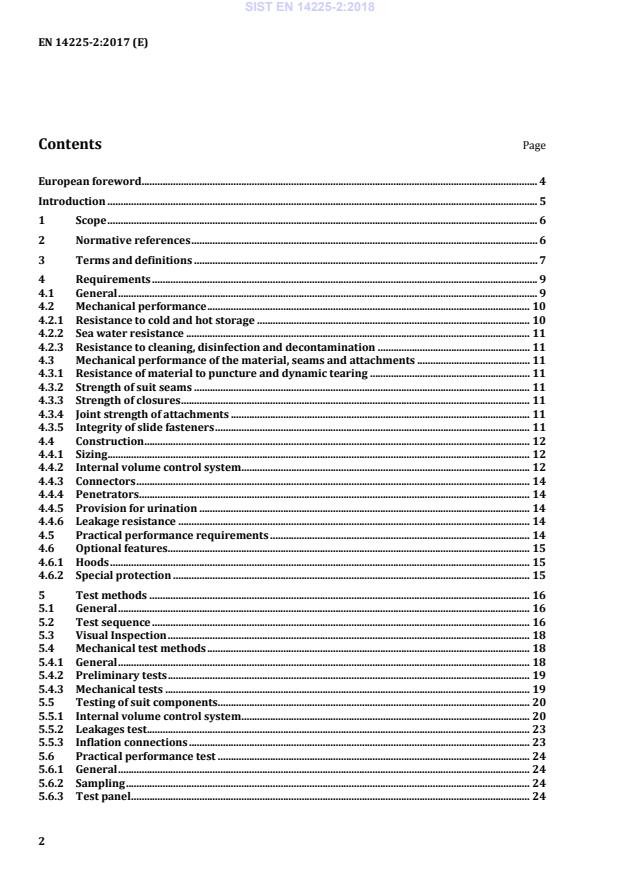 SIST EN 14225-2:2018

EN 14225-2:2017 (E)

Contents

Page

European foreword ........ 4
Introduction ........ 5
1 Scope ........ 6
2 Normative references ........ 6
3 Terms and definitions ........ 7
4 Requirements ........ 9
4.1 General ........ 9
4.2 Mechanical performance ........ 10
4.2.1 Resistance to cold and hot storage ........ 10
4.2.2 Sea water resistance ........ 11
4.2.3 Resistance to cleaning, disinfection and decontamination ........ 11
4.3 Mechanical performance of the material, seams and attachments ........ 11
4.3.1 Resistance of material to puncture and dynamic tearing ........ 11
4.3.2 Strength of suit seams ........ 11
4.3.3 Strength of closures ........ 11
4.3.4 Joint strength of attachments ........ 11
4.3.5 Integrity of slide fasteners ........ 11
4.4 Construction ........ 12
4.4.1 Sizing ........ 12
4.4.2 Internal volume control system ........ 12
4.4.3 Connectors ........ 14
4.4.4 Penetrators ........ 14
4.4.5 Provision for urination ........ 14
4.4.6 Leakage resistance ........ 14
4.5 Practical performance requirements ........ 14
4.6 Optional features ........ 15
4.6.1 Hoods ........ 15
4.6.2 Special protection ........ 15
5 Test methods ........ 16
5.1 General ........ 16
5.2 Test sequence ........ 16
5.3 Visual Inspection ........ 18
5.4 Mechanical test methods ........ 18
5.4.1 General ........ 18
5.4.2 Preliminary tests ........ 19
5.4.3 Mechanical tests ........ 19
5.5 Testing of suit components ........ 20
5.5.1 Internal volume control system ........ 20
5.5.2 Leakages test ........ 23
5.5.3 Inflation connections ........ 23
5.6 Practical performance test ........ 24
5.6.1 General ........ 24
5.6.2 Sampling ........ 24
5.6.3 Test panel ........ 24

2